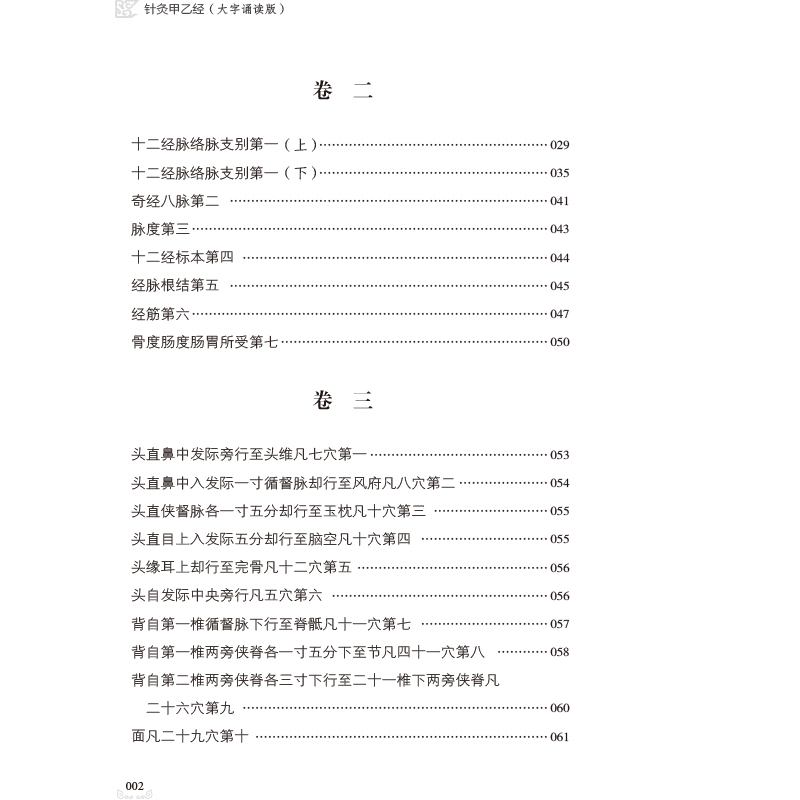 针灸甲乙经（大字诵读版）

卷 二

十二经脉络脉支别第一（上） 029
十二经脉络脉支别第一（下） 035
奇经八脉第二 041
脉度第三 043
十二经标本第四 044
经脉根结第五 045
经筋第六 047
骨度肠度肠胃所受第七 050

卷 三

头直鼻中发际旁行至头维凡七穴第一 053
头直鼻中入发际一寸循督脉却行至风府凡八穴第二 054
头直侠督脉各一寸五分却行至玉枕凡十穴第三 055
头直目上入发际五分却行至脑空凡十穴第四 055
头缘耳上却行至完骨凡十二穴第五 056
头自发际中央旁行凡五穴第六 056
背自第一椎循督脉下行至脊骶凡十一穴第七 057
背自第一椎两旁侠脊各一寸五分下至节凡四十一穴第八 058
背自第二椎两旁侠脊各三寸下行至二十一椎下两旁侠脊凡二十六穴第九 060
面凡二十九穴第十 061

002